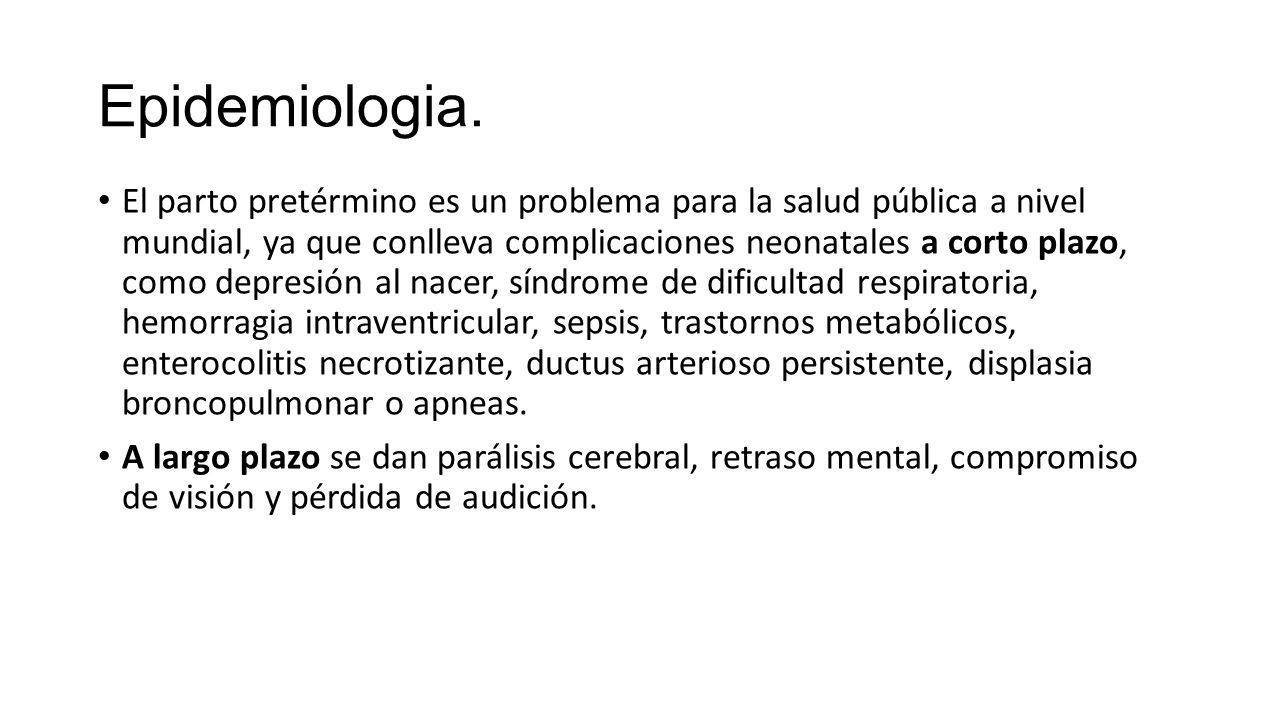 Epidemiologia.

• El parto pretérmino es un problema para la salud pública a nivel mundial, ya que conlleva complicaciones neonatales a corto plazo, como depresión al nacer, síndrome de dificultad respiratoria, hemorragia intraventricular, sepsis, trastornos metabólicos, enterocolitis necrotizante, ductus arterioso persistente, displasia broncopulmonar o apneas.

• A largo plazo se dan parálisis cerebral, retraso mental, compromiso de visión y pérdida de audición.